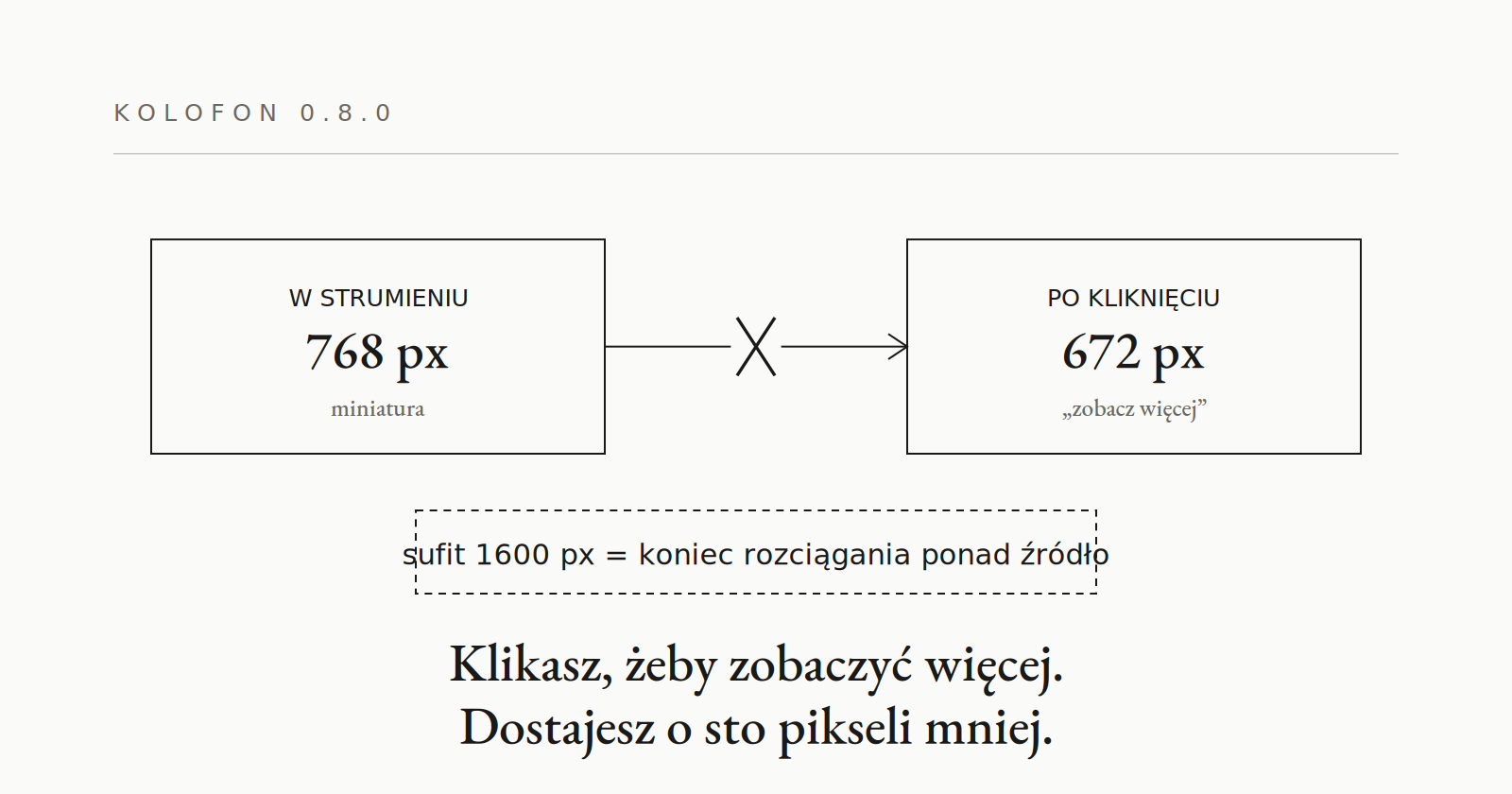 KOLOFON 0.8.0

W STRUMIENIU
768 px
miniatura

PO KLIKNIĘCIU
672 px
„zobacz więcej”

sufit 1600 px = koniec rozciągania ponad źródło

Klikasz, żeby zobaczyć więcej.
Dostajesz o sto pikseli mniej.